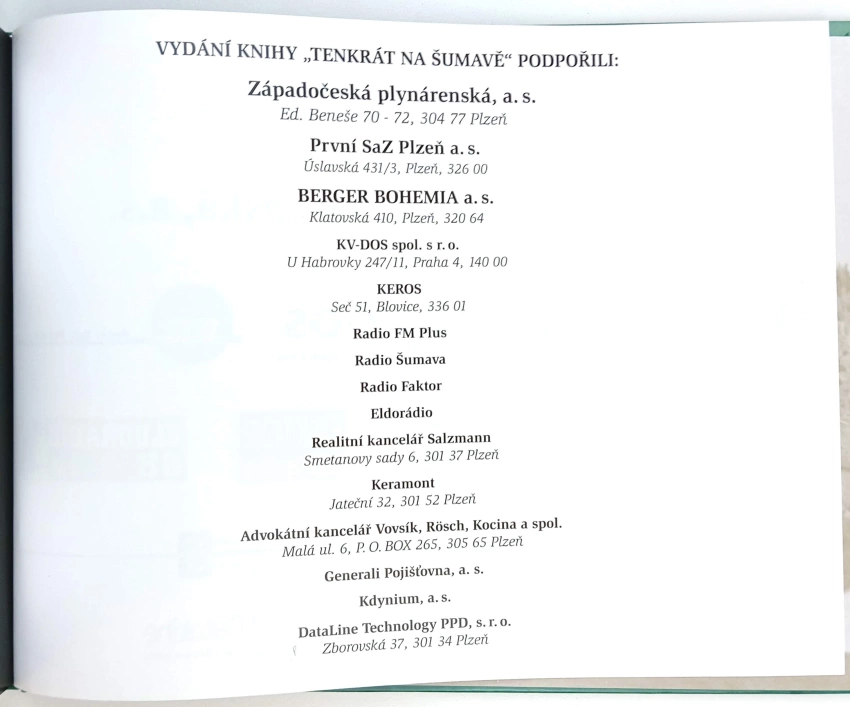 VYDÁNÍ KNIHY „TENKRÁT NA ŠUMAVĚ“ PODPOŘILI:

Západočeská plynárenská, a. s.
Ed. Beneše 70 - 72, 304 77 Plzeň

První SaZ Plzeň a. s.
Úslavská 431/3, Plzeň, 326 00

BERGER BOHEMIA a. s.
Klatovská 410, Plzeň, 320 64

KV-DOS spol. s r. o.
U Habrovky 247/11, Praha 4, 140 00

KEROS
Seč 51, Blovice, 336 01

Radio FM Plus

Radio Šumava

Radio Faktor

Eldorádio

Realitní kancelář Salzmann
Smetanovy sady 6, 301 37 Plzeň

Keramont
Jateční 32, 301 52 Plzeň

Advokátní kancelář Vovsík, Rösch, Kocina a spol.
Malá ul. 6, P. O. BOX 265, 305 65 Plzeň

Generali Pojišťovna, a. s.

Kdynium, a. s.

DataLine Technology PPD, s. r. o.
Zborovská 37, 301 34 Plzeň